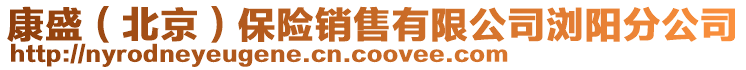 康盛（北京）保险销售有限公司浏阳分公司
http://nyrodneyeugene.cn.coovee.com